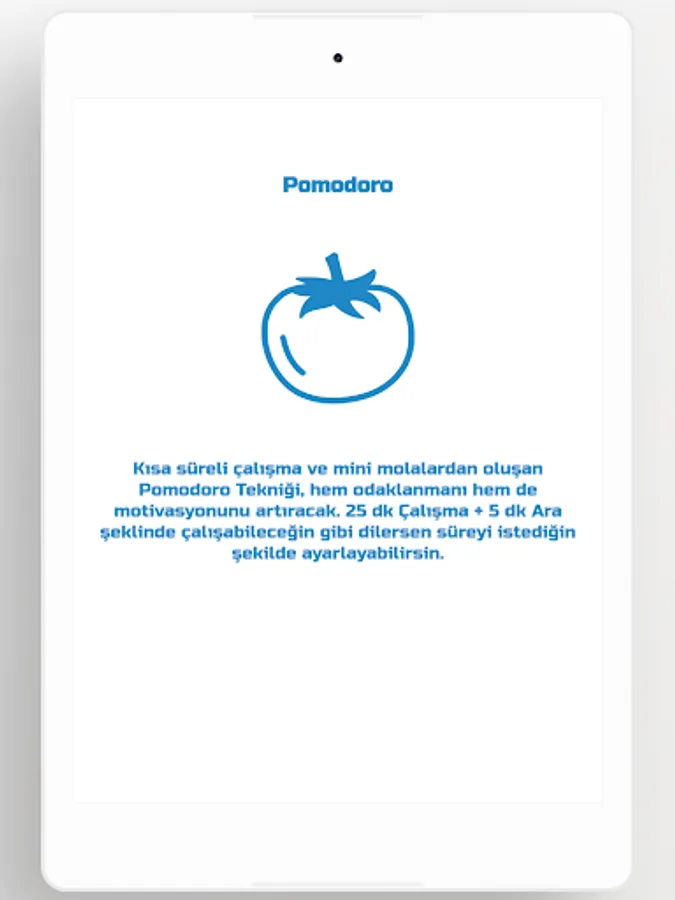 Pomodoro

Kısa süreli çalışma ve mini molalardan oluşan Pomodoro Tekniği, hem odaklanmanı hem de motivasyonunu artıracak. 25 dk Çalışma + 5 dk Ara şeklinde çalışabileceğin gibi dilersen süreyi istediğin şekilde ayarlayabilirsin.